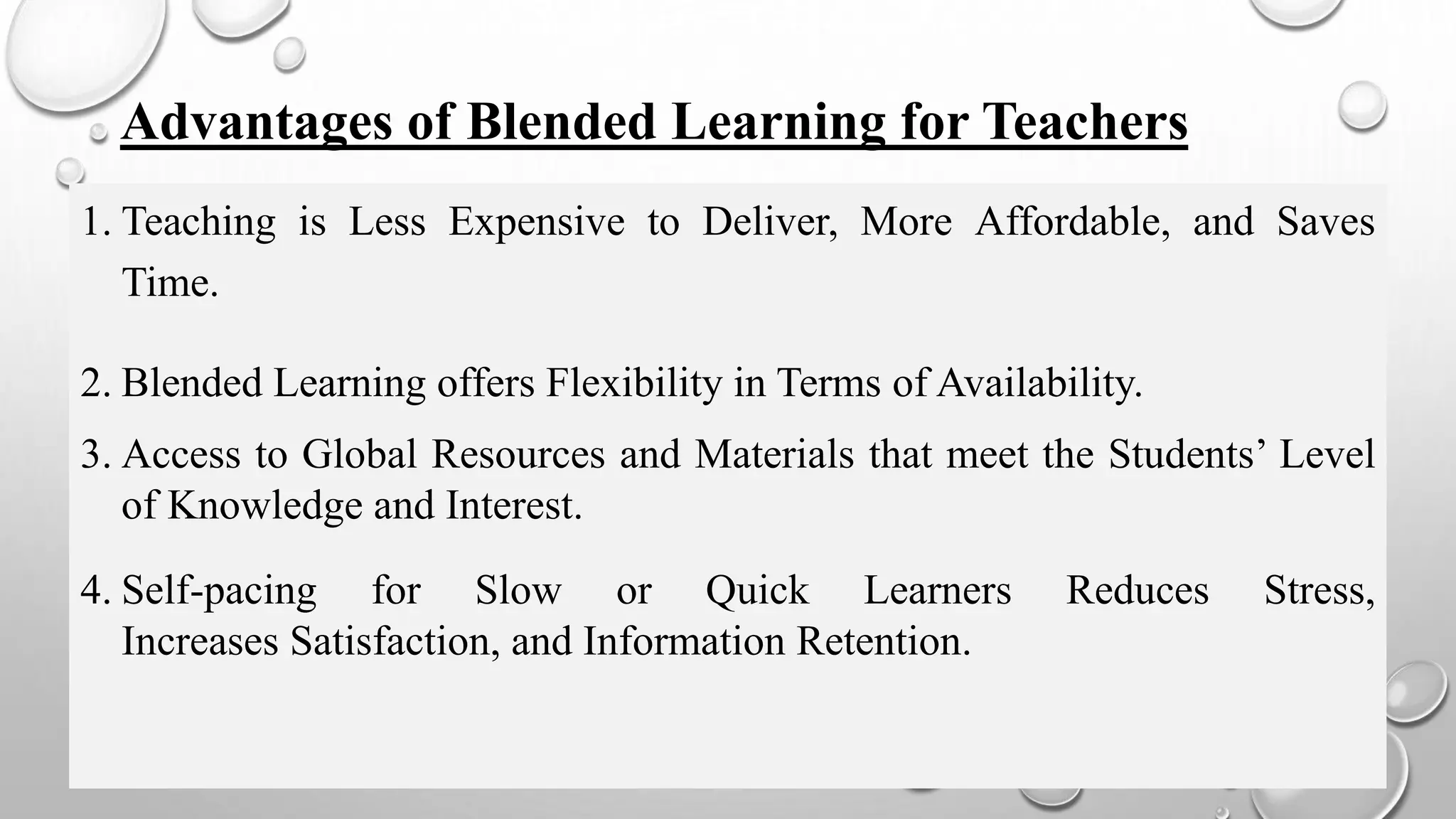 Advantages of Blended Learning for Teachers

1. Teaching is Less Expensive to Deliver, More Affordable, and Saves Time.

2. Blended Learning offers Flexibility in Terms of Availability.

3. Access to Global Resources and Materials that meet the Students’ Level of Knowledge and Interest.

4. Self-pacing for Slow or Quick Learners Reduces Stress, Increases Satisfaction, and Information Retention.